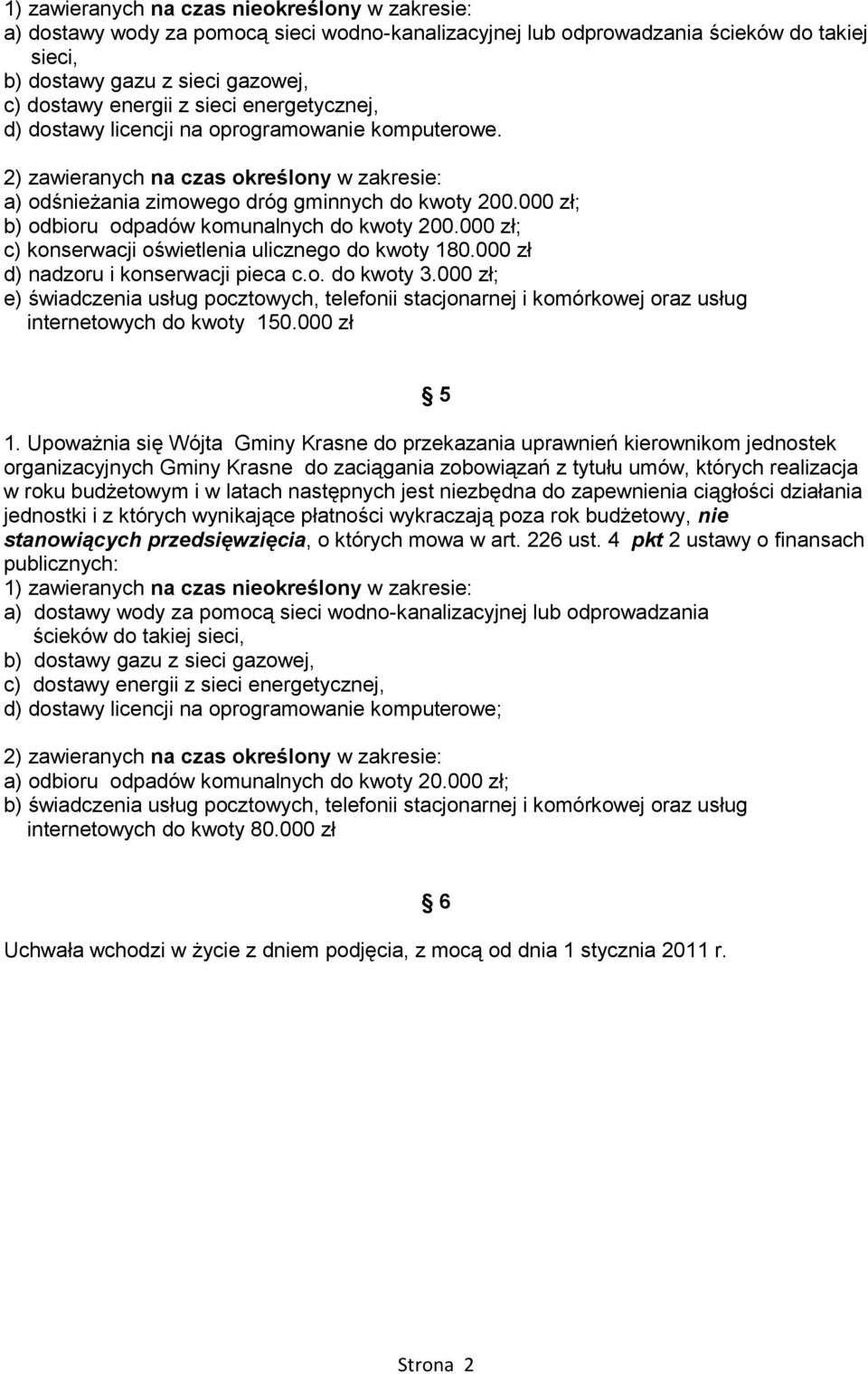 1) zawieranych na czas nieokreślony w zakresie:
a) dostawy wody za pomocą sieci wodno-kanalizacyjnej lub odprowadzania ścieków do takiej sieci,
b) dostawy gazu z sieci gazowej,
c) dostawy energii z sieci energetycznej,
d) dostawy licencji na oprogramowanie komputerowe.

2) zawieranych na czas określony w zakresie:
a) odśnieżania zimowego dróg gminnych do kwoty 200.000 zł;
b) odbioru odpadów komunalnych do kwoty 200.000 zł;
c) konserwacji oświetlenia ulicznego do kwoty 180.000 zł
d) nadzoru i konserwacji pieca c.o. do kwoty 3.000 zł;
e) świadczenia usług pocztowych, telefonii stacjonarnej i komórkowej oraz usług internetowych do kwoty 150.000 zł

§ 5

1. Upoważnia się Wójta Gminy Krasne do przekazania uprawnień kierownikom jednostek organizacyjnych Gminy Krasne do zaciągania zobowiązań z tytułu umów, których realizacja w roku budżetowym i w latach następnych jest niezbędna do zapewnienia ciągłości działania jednostki i z których wynikające płatności wykraczają poza rok budżetowy, nie stanowiących przedsięwzięcia, o których mowa w art. 226 ust. 4 pkt 2 ustawy o finansach publicznych:
1) zawieranych na czas nieokreślony w zakresie:
a) dostawy wody za pomocą sieci wodno-kanalizacyjnej lub odprowadzania ścieków do takiej sieci,
b) dostawy gazu z sieci gazowej,
c) dostawy energii z sieci energetycznej,
d) dostawy licencji na oprogramowanie komputerowe;

2) zawieranych na czas określony w zakresie:
a) odbioru odpadów komunalnych do kwoty 20.000 zł;
b) świadczenia usług pocztowych, telefonii stacjonarnej i komórkowej oraz usług internetowych do kwoty 80.000 zł

§ 6

Uchwała wchodzi w życie z dniem podjęcia, z mocą od dnia 1 stycznia 2011 r.

Strona 2